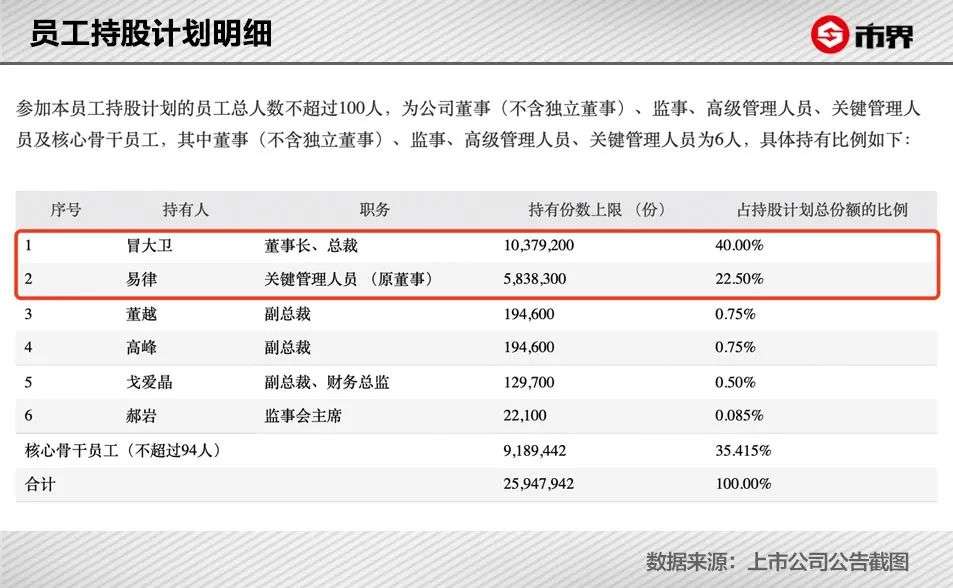 员工持股计划明细

市界

参加本员工持股计划的员工总人数不超过100人，为公司董事（不含独立董事）、监事、高级管理人员、关键管理人员及核心骨干员工，其中董事（不含独立董事）、监事、高级管理人员、关键管理人员为6人，具体持有比例如下：

| 序号 | 持有人 | 职务 | 持有份数上限（份） | 占持股计划总份额的比例 |
|---|---|---|---|---|
| 1 | 冒大卫 | 董事长、总裁 | 10,379,200 | 40.00% |
| 2 | 易律 | 关键管理人员（原董事） | 5,838,300 | 22.50% |
| 3 | 董越 | 副总裁 | 194,600 | 0.75% |
| 4 | 高峰 | 副总裁 | 194,600 | 0.75% |
| 5 | 戈爱晶 | 副总裁、财务总监 | 129,700 | 0.50% |
| 6 | 郝岩 | 监事会主席 | 22,100 | 0.085% |
| 核心骨干员工（不超过94人） | | | 9,189,442 | 35.415% |
| 合计 | | | 25,947,942 | 100.00% |

数据来源：上市公司公告截图